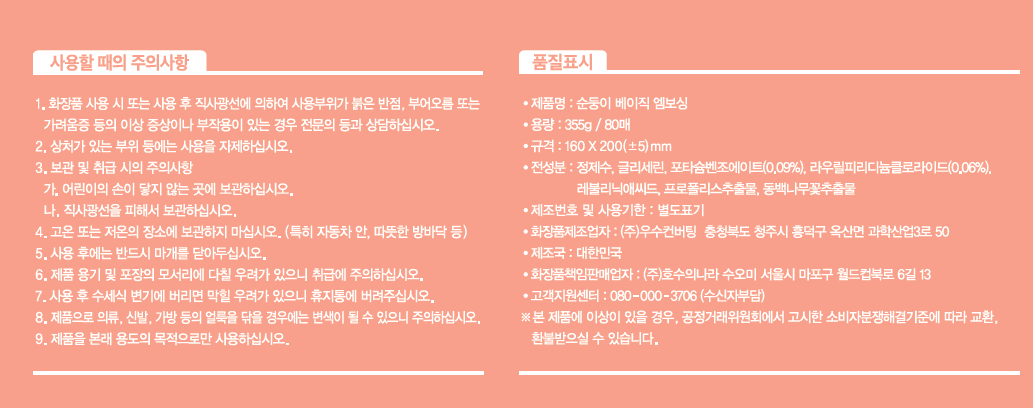 사용할 때의 주의사항

1. 화장품 사용 시 또는 사용 후 직사광선에 의하여 사용부위가 붉은 반점, 부어오름 또는 가려움증 등의 이상 증상이나 부작용이 있는 경우 전문의 등과 상담하십시오.
2. 상처가 있는 부위 등에는 사용을 자제하십시오.
3. 보관 및 취급 시의 주의사항
가. 어린이의 손이 닿지 않는 곳에 보관하십시오.
나. 직사광선을 피해서 보관하십시오.
4. 고온 또는 저온의 장소에 보관하지 마십시오. (특히 자동차 안, 따뜻한 방바닥 등)
5. 사용 후에는 반드시 마개를 닫아두십시오.
6. 제품 용기 및 포장의 모서리에 다칠 우려가 있으니 취급에 주의하십시오.
7. 사용 후 수세식 변기에 버리면 막힐 우려가 있으니 휴지통에 버려주십시오.
8. 제품으로 의류, 신발, 가방 등의 얼룩을 닦을 경우에는 변색이 될 수 있으니 주의하십시오.
9. 제품을 본래 용도의 목적으로만 사용하십시오.

품질표시

• 제품명 : 순둥이 베이직 엠보싱
• 용량 : 355g / 80매
• 규격 : 160 X 200(±5)mm
• 전성분 : 정제수, 글리세린, 포타슘벤조에이트(0.09%), 라우릴피리디늄클로라이드(0.06%), 레불리닉애씨드, 프로폴리스추출물, 동백나무꽃추출물
• 제조번호 및 사용기한 : 별도표기
• 화장품제조업자 : (주)우수컨버팅 충청북도 청주시 흥덕구 옥산면 과학산업3로 50
• 제조국 : 대한민국
• 화장품책임판매업자 : (주)호수의나라 수오미 서울시 마포구 월드컵북로 6길 13
• 고객지원센터 : 080-000-3706 (수신자부담)
※ 본 제품에 이상이 있을 경우, 공정거래위원회에서 고시한 소비자분쟁해결기준에 따라 교환, 환불받으실 수 있습니다.